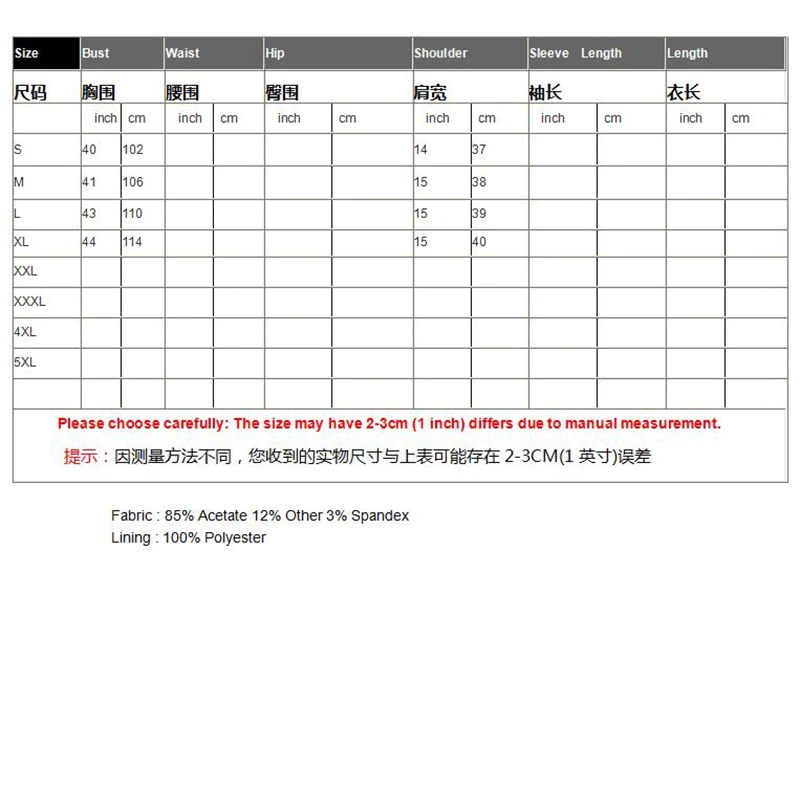 | Size | Bust | | Waist | | Hip | | Shoulder | | Sleeve Length | | Length | |
|---|---|---|---|---|---|---|---|---|---|---|---|---|
| 尺码 | 胸围 | | 腰围 | | 臀围 | | 肩宽 | | 袖长 | | 衣长 | |
| | inch | cm | inch | cm | inch | cm | inch | cm | inch | cm | inch | cm |
| S | 40 | 102 | | | | | 14 | 37 | | | | |
| M | 41 | 106 | | | | | 15 | 38 | | | | |
| L | 43 | 110 | | | | | 15 | 39 | | | | |
| XL | 44 | 114 | | | | | 15 | 40 | | | | |
| XXL | | | | | | | | | | | | |
| XXXL | | | | | | | | | | | | |
| 4XL | | | | | | | | | | | | |
| 5XL | | | | | | | | | | | | |
| | | | | | | | | | | | | |

Please choose carefully: The size may have 2-3cm (1 inch) differs due to manual measurement.

提示：因测量方法不同，您收到的实物尺寸与上表可能存在 2-3CM(1 英寸)误差

Fabric : 85% Acetate 12% Other 3% Spandex
Lining : 100% Polyester